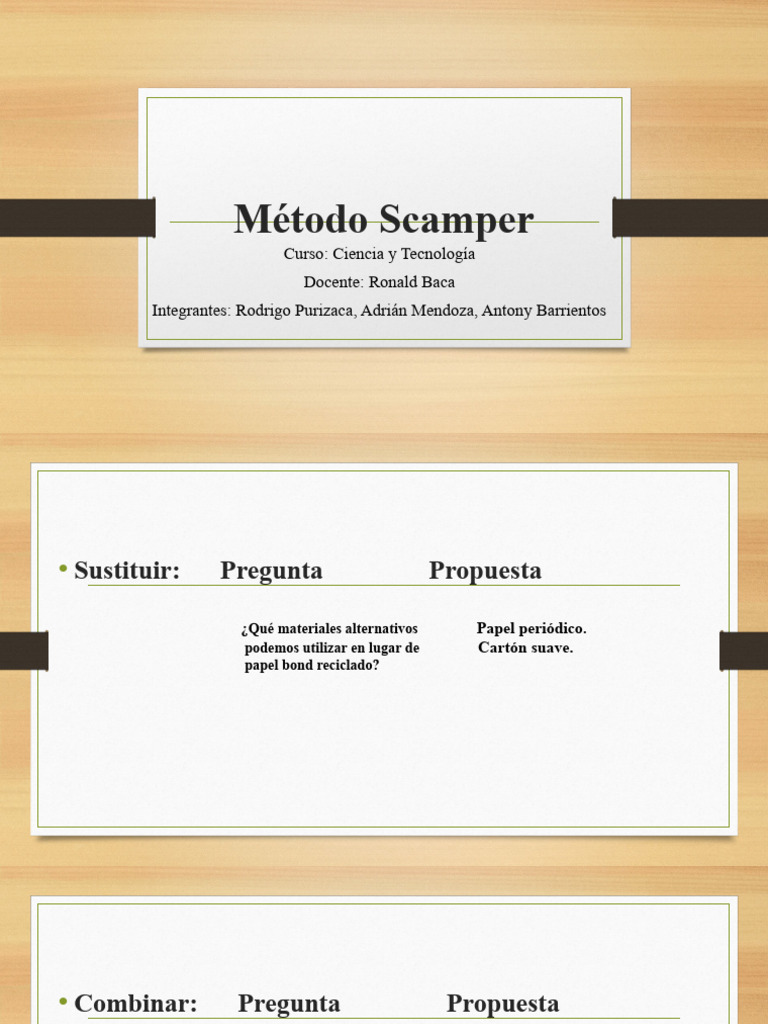 Método Scamper

Curso: Ciencia y Tecnología

Docente: Ronald Baca

Integrantes: Rodrigo Purizaca, Adrián Mendoza, Antony Barrientos

• Sustituir: Pregunta Propuesta

¿Qué materiales alternativos podemos utilizar en lugar de papel bond reciclado?

Papel periódico.
Cartón suave.

• Combinar: Pregunta Propuesta